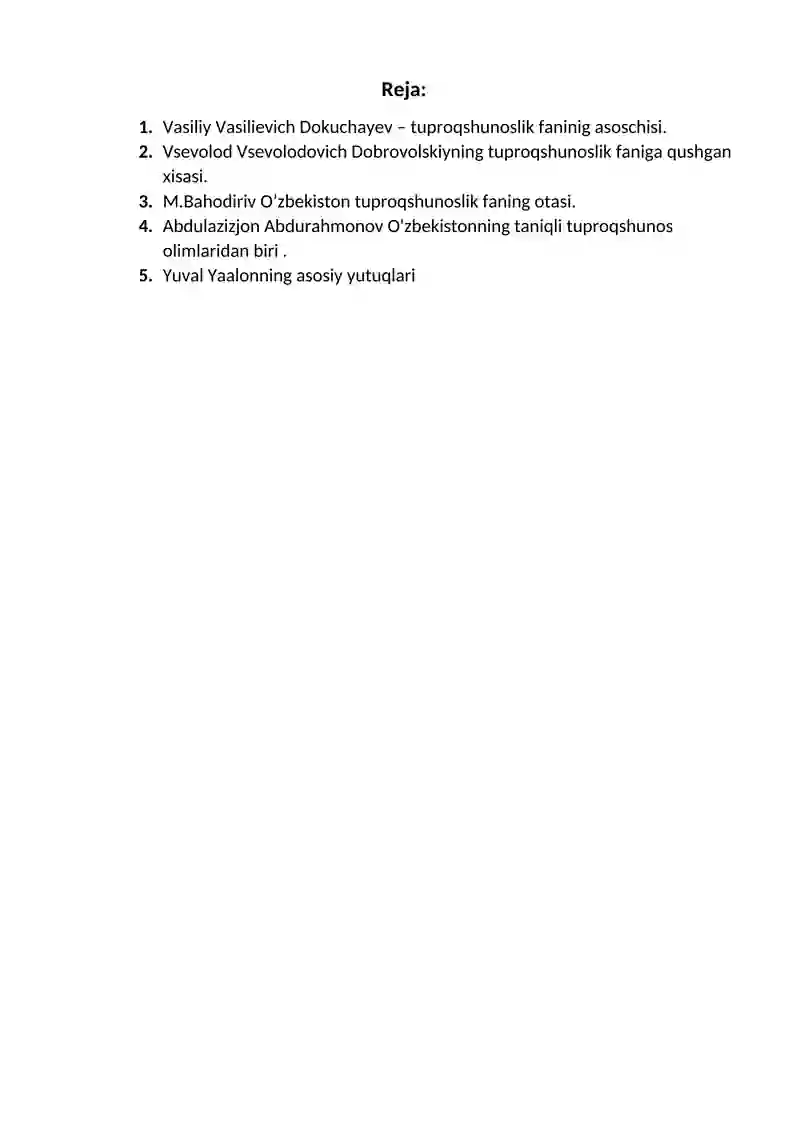 Reja:

1. Vasiliy Vasilievich Dokuchayev – tuproqshunoslik faninig asoschisi.
2. Vsevolod Vsevolodovich Dobrovolskiyning tuproqshunoslik faniga qushgan xisasi.
3. M.Bahodiriv O'zbekiston tuproqshunoslik faning otasi.
4. Abdulazizjon Abdurahmonov O'zbekistonning taniqli tuproqshunos olimlaridan biri .
5. Yuval Yaalonning asosiy yutuqlari